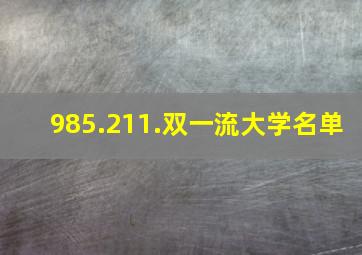 985.211.双一流大学名单